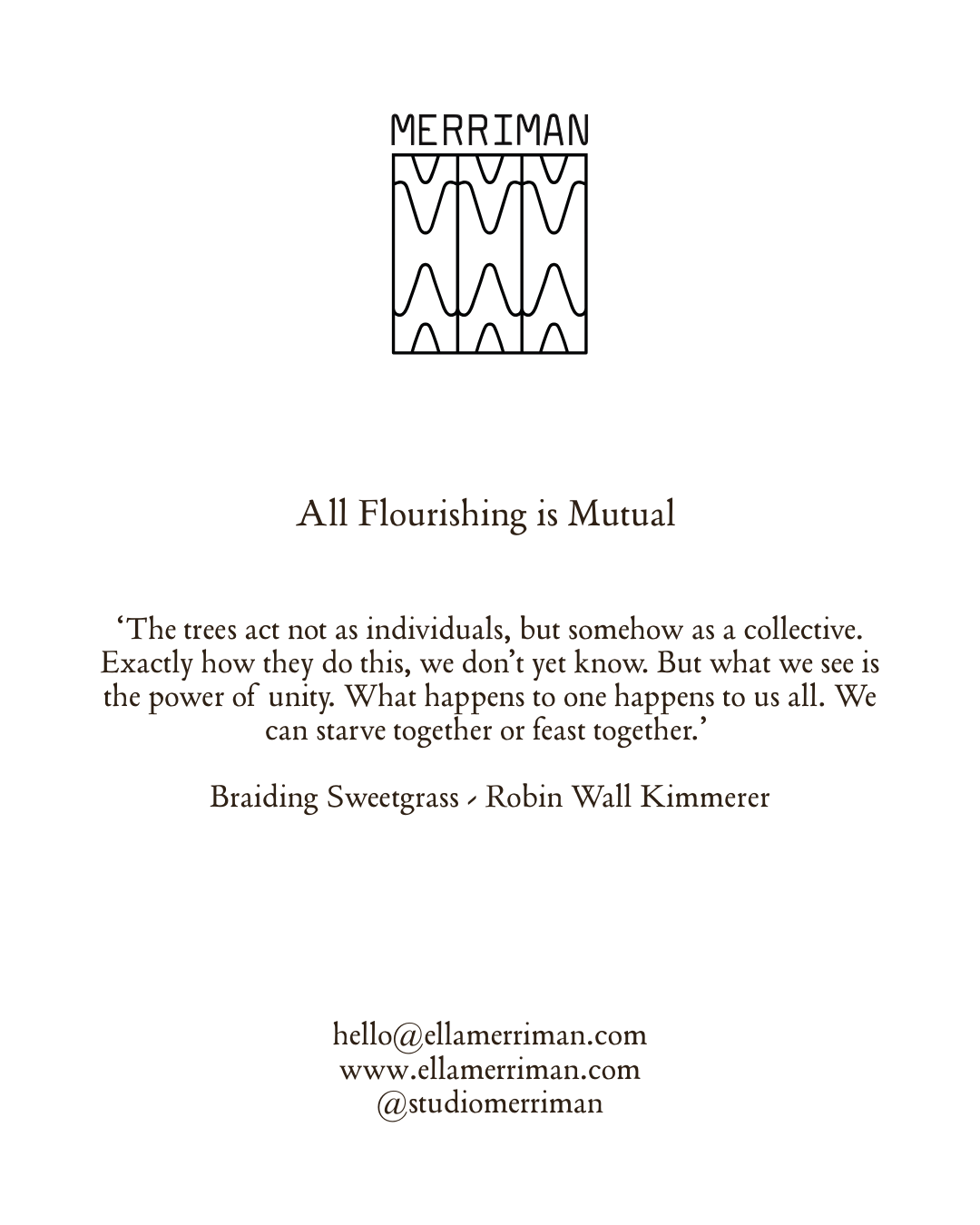 MERRIMAN

All Flourishing is Mutual

‘The trees act not as individuals, but somehow as a collective. Exactly how they do this, we don’t yet know. But what we see is the power of unity. What happens to one happens to us all. We can starve together or feast together.’

Braiding Sweetgrass - Robin Wall Kimmerer

hello@ellamerriman.com
www.ellamerriman.com
@studiomerriman